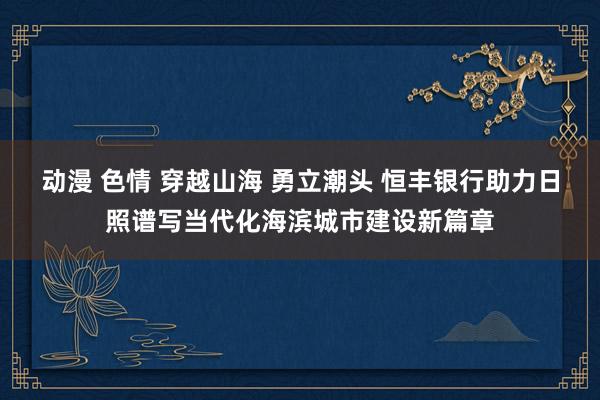 动漫 色情 穿越山海 勇立潮头 恒丰银行助力日照谱写当代化海滨城市建设新篇章